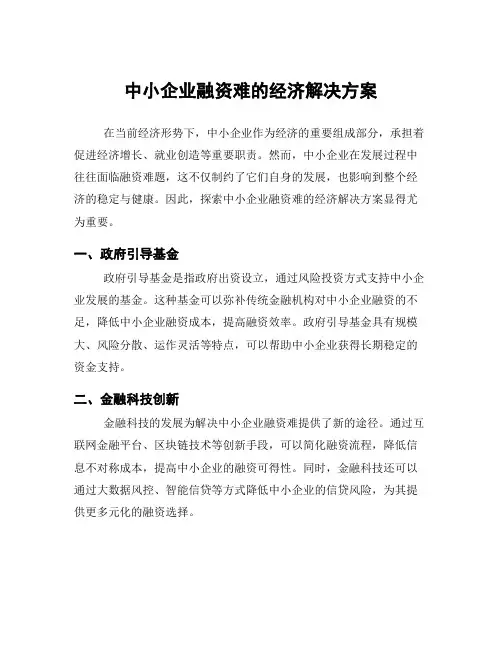 中小企业融资难的经济解决方案

在当前经济形势下，中小企业作为经济的重要组成部分，承担着促进经济增长、就业创造等重要职责。然而，中小企业在发展过程中往往面临融资难题，这不仅制约了它们自身的发展，也影响到整个经济的稳定与健康。因此，探索中小企业融资难的经济解决方案显得尤为重要。

一、政府引导基金

政府引导基金是指政府出资设立，通过风险投资方式支持中小企业发展的基金。这种基金可以弥补传统金融机构对中小企业融资的不足，降低中小企业融资成本，提高融资效率。政府引导基金具有规模大、风险分散、运作灵活等特点，可以帮助中小企业获得长期稳定的资金支持。

二、金融科技创新

金融科技的发展为解决中小企业融资难提供了新的途径。通过互联网金融平台、区块链技术等创新手段，可以简化融资流程，降低信息不对称成本，提高中小企业的融资可得性。同时，金融科技还可以通过大数据风控、智能信贷等方式降低中小企业的信贷风险，为其提供更多元化的融资选择。